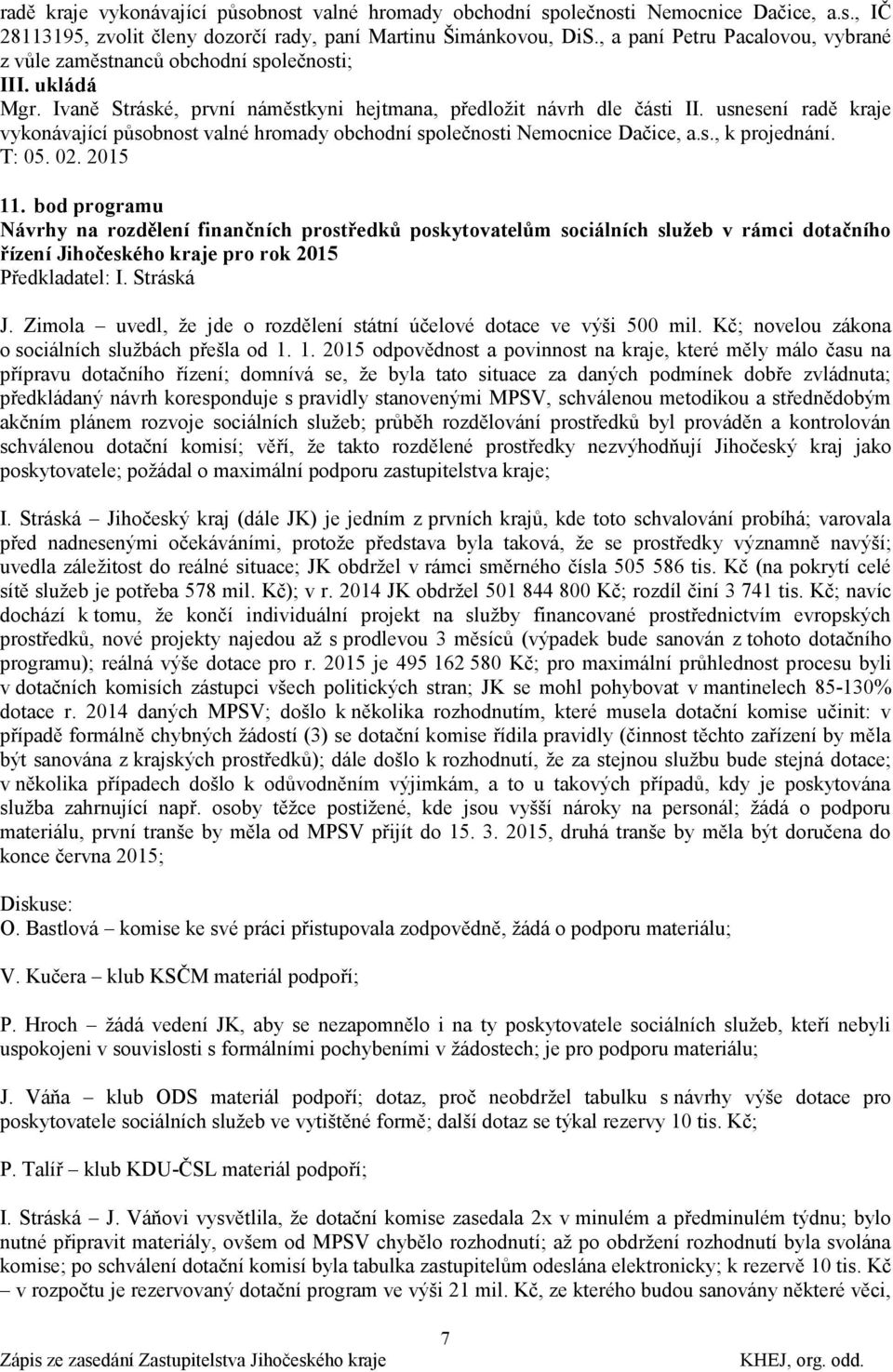 radě kraje vykonávající působnost valné hromady obchodní společnosti Nemocnice Dačice, a.s., IČ 28113195, zvolit členy dozorčí rady, paní Martinu Šimánkovou, DiS., a paní Petru Pacalovou, vybrané z vůle zaměstnanců obchodní společnosti;
III. ukládá
Mgr. Ivaně Stráské, první náměstkyni hejtmana, předložit návrh dle části II. usnesení radě kraje vykonávající působnost valné hromady obchodní společnosti Nemocnice Dačice, a.s., k projednání.
T: 05. 02. 2015

11. bod programu
Návrhy na rozdělení finančních prostředků poskytovatelům sociálních služeb v rámci dotačního řízení Jihočeského kraje pro rok 2015
Předkladatel: I. Stráská

J. Zimola – uvedl, že jde o rozdělení státní účelové dotace ve výši 500 mil. Kč; novelou zákona o sociálních službách přešla od 1. 1. 2015 odpovědnost a povinnost na kraje, které měly málo času na přípravu dotačního řízení; domnívá se, že byla tato situace za daných podmínek dobře zvládnuta; předkládaný návrh koresponduje s pravidly stanovenými MPSV, schválenou metodikou a střednědobým akčním plánem rozvoje sociálních služeb; průběh rozdělování prostředků byl prováděn a kontrolován schválenou dotační komisí; věří, že takto rozdělené prostředky nezvýhodňují Jihočeský kraj jako poskytovatele; požádal o maximální podporu zastupitelstva kraje;

I. Stráská – Jihočeský kraj (dále JK) je jedním z prvních krajů, kde toto schvalování probíhá; varovala před nadnesenými očekáváními, protože představa byla taková, že se prostředky významně navýší; uvedla záležitost do reálné situace; JK obdržel v rámci směrného čísla 505 586 tis. Kč (na pokrytí celé sítě služeb je potřeba 578 mil. Kč); v r. 2014 JK obdržel 501 844 800 Kč; rozdíl činí 3 741 tis. Kč; navíc dochází k tomu, že končí individuální projekt na služby financované prostřednictvím evropských prostředků, nové projekty najedou až s prodlevou 3 měsíců (výpadek bude sanován z tohoto dotačního programu); reálná výše dotace pro r. 2015 je 495 162 580 Kč; pro maximální průhlednost procesu byli v dotačních komisích zástupci všech politických stran; JK se mohl pohybovat v mantinelech 85-130% dotace r. 2014 daných MPSV; došlo k několika rozhodnutím, které musela dotační komise učinit: v případě formálně chybných žádostí (3) se dotační komise řídila pravidly (činnost těchto zařízení by měla být sanována z krajských prostředků); dále došlo k rozhodnutí, že za stejnou službu bude stejná dotace; v několika případech došlo k odůvodněním výjimkám, a to u takových případů, kdy je poskytována služba zahrnující např. osoby těžce postižené, kde jsou vyšší nároky na personál; žádá o podporu materiálu, první tranše by měla od MPSV přijít do 15. 3. 2015, druhá tranše by měla být doručena do konce června 2015;

Diskuse:
O. Bastlová – komise ke své práci přistupovala zodpovědně, žádá o podporu materiálu;

V. Kučera – klub KSČM materiál podpoří;

P. Hroch – žádá vedení JK, aby se nezapomnělo i na ty poskytovatele sociálních služeb, kteří nebyli uspokojeni v souvislosti s formálními pochybeními v žádostech; je pro podporu materiálu;

J. Váňa – klub ODS materiál podpoří; dotaz, proč neobdržel tabulku s návrhy výše dotace pro poskytovatele sociálních služeb ve vytištěné formě; další dotaz se týkal rezervy 10 tis. Kč;

P. Talíř – klub KDU-ČSL materiál podpoří;

I. Stráská – J. Váňovi vysvětlila, že dotační komise zasedala 2x v minulém a předminulém týdnu; bylo nutné připravit materiály, ovšem od MPSV chybělo rozhodnutí; až po obdržení rozhodnutí byla svolána komise; po schválení dotační komisí byla tabulka zastupitelům odeslána elektronicky; k rezervě 10 tis. Kč – v rozpočtu je rezervovaný dotační program ve výši 21 mil. Kč, ze kterého budou sanovány některé věci,

7
Zápis ze zasedání Zastupitelstva Jihočeského kraje KHEJ, org. odd.